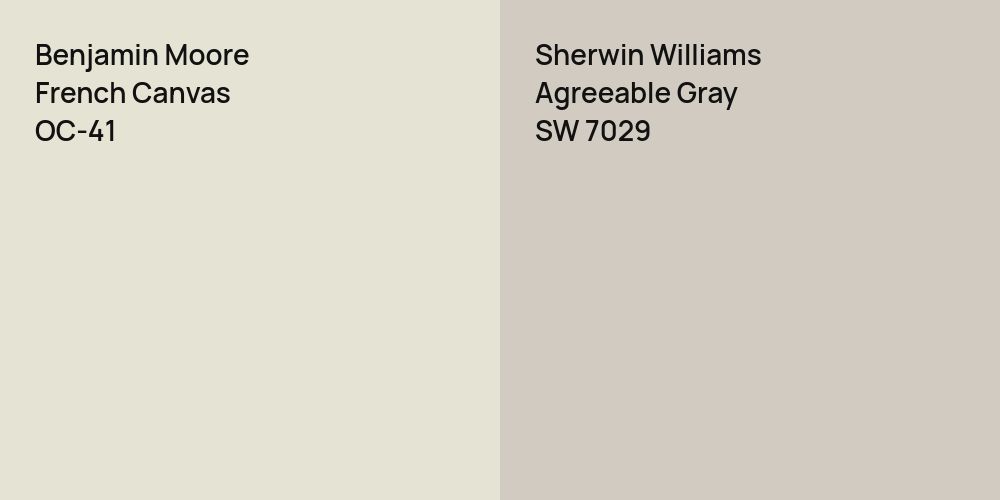 Benjamin Moore
French Canvas
OC-41

Sherwin Williams
Agreeable Gray
SW 7029